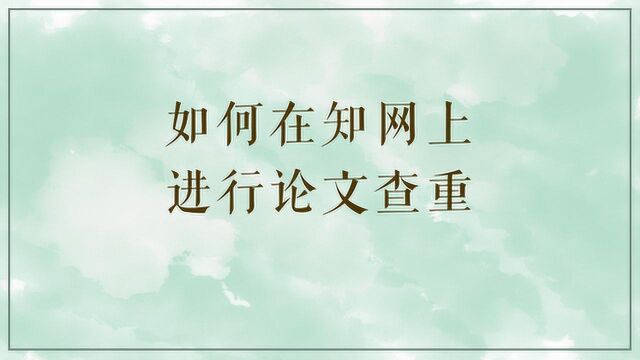 如何在知网上
进行论文查重